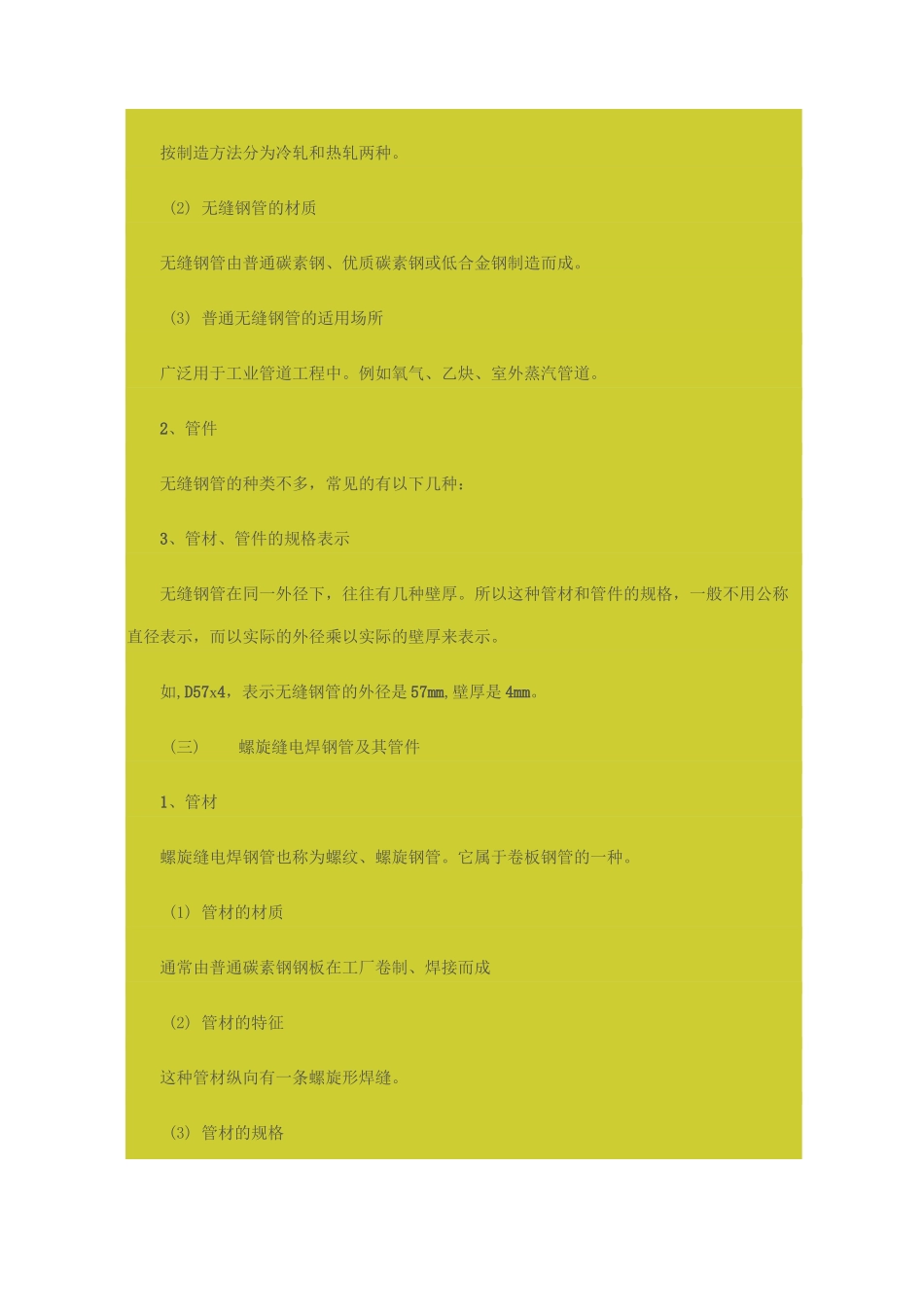 按制造方法分为冷轧和热轧两种。

（2）无缝钢管的材质

无缝钢管由普通碳素钢、优质碳素钢或低合金钢制造而成。

（3）普通无缝钢管的适用场所

广泛用于工业管道工程中。例如氧气、乙炔、室外蒸汽管道。

2、管件

无缝钢管的种类不多，常见的有以下几种：

3、管材、管件的规格表示

无缝钢管在同一外径下，往往有几种壁厚。所以这种管材和管件的规格，一般不用公称直径表示，而以实际的外径乘以实际的壁厚来表示。

如,D57x4，表示无缝钢管的外径是57mm,壁厚是4mm。

（三） 螺旋缝电焊钢管及其管件

1、管材

螺旋缝电焊钢管也称为螺纹、螺旋钢管。它属于卷板钢管的一种。

（1）管材的材质

通常由普通碳素钢钢板在工厂卷制、焊接而成

（2）管材的特征

这种管材纵向有一条螺旋形焊缝。

（3）管材的规格